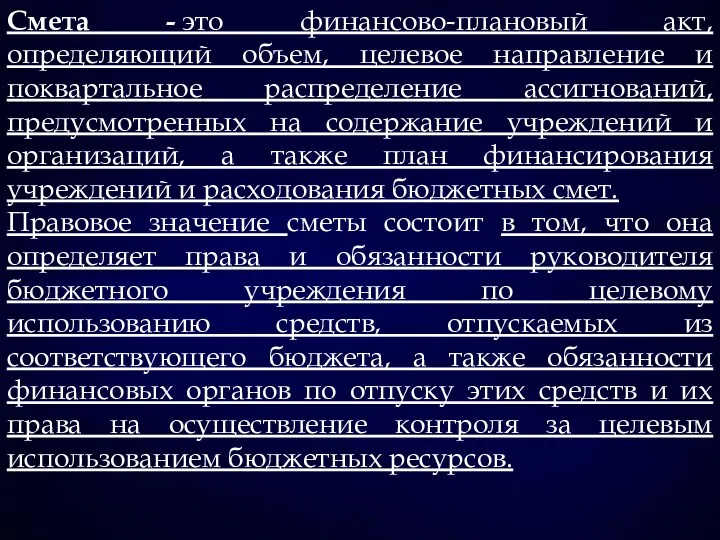 Смета - это финансово-плановый акт, определяющий объем, целевое направление и поквартальное распределение ассигнований, предусмотренных на содержание учреждений и организаций, а также план финансирования учреждений и расходования бюджетных смет.

Правовое значение сметы состоит в том, что она определяет права и обязанности руководителя бюджетного учреждения по целевому использованию средств, отпускаемых из соответствующего бюджета, а также обязанности финансовых органов по отпуску этих средств и их права на осуществление контроля за целевым использованием бюджетных ресурсов.